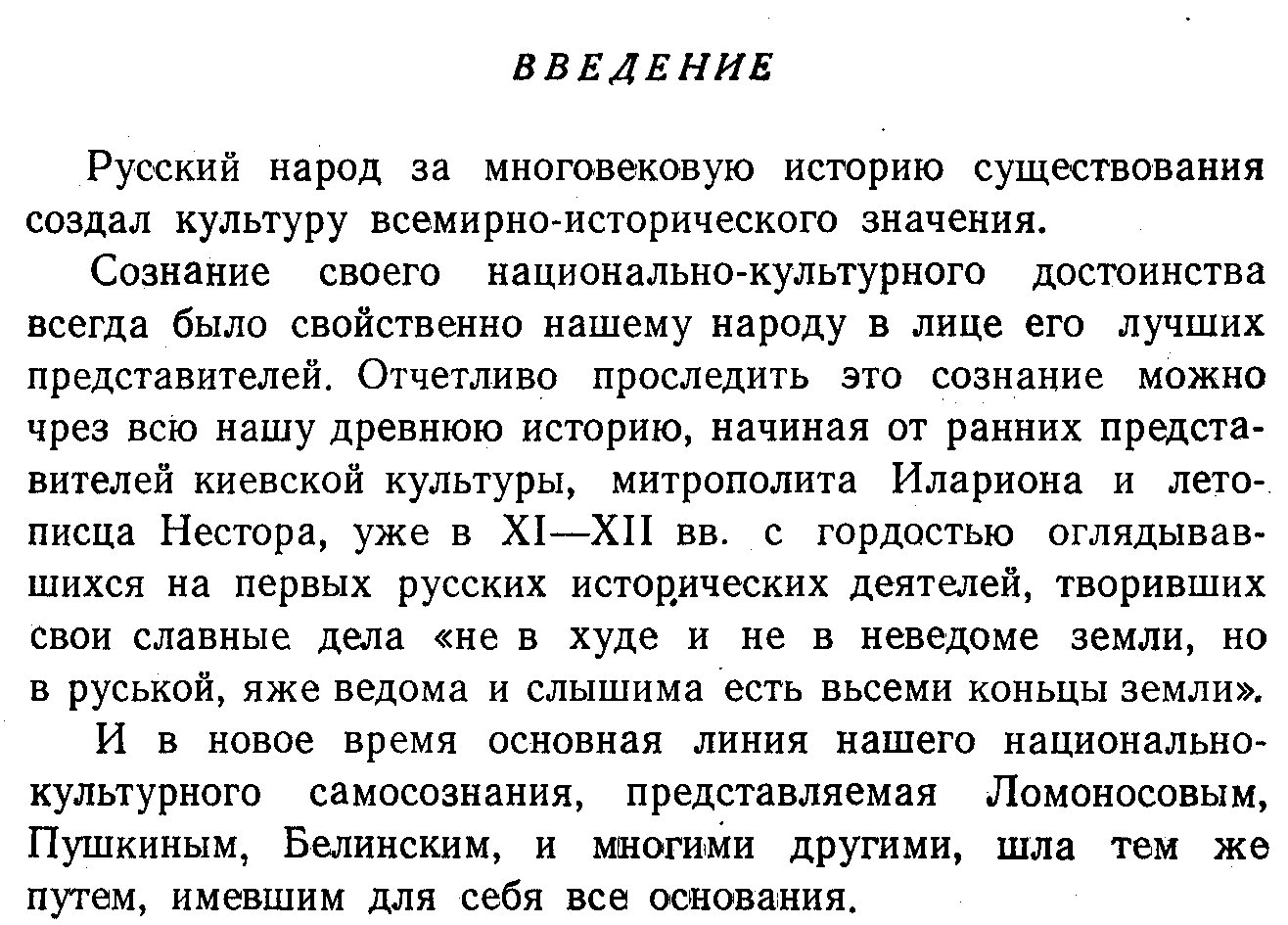 ВВЕДЕНИЕ

Русский народ за многовековую историю существования создал культуру всемирно-исторического значения.

Сознание своего национально-культурного достоинства всегда было свойственно нашему народу в лице его лучших представителей. Отчетливо проследить это сознание можно чрез всю нашу древнюю историю, начиная от ранних представителей киевской культуры, митрополита Илариона и летописца Нестора, уже в XI—XII вв. с гордостью оглядывавшихся на первых русских исторических деятелей, творивших свои славные дела «не в худе и не в неведоме земли, но в руськой, яже ведома и слышима есть вьсеми коньцы земли».

И в новое время основная линия нашего национально-культурного самосознания, представляемая Ломоносовым, Пушкиным, Белинским, и многими другими, шла тем же путем, имевшим для себя все основания.